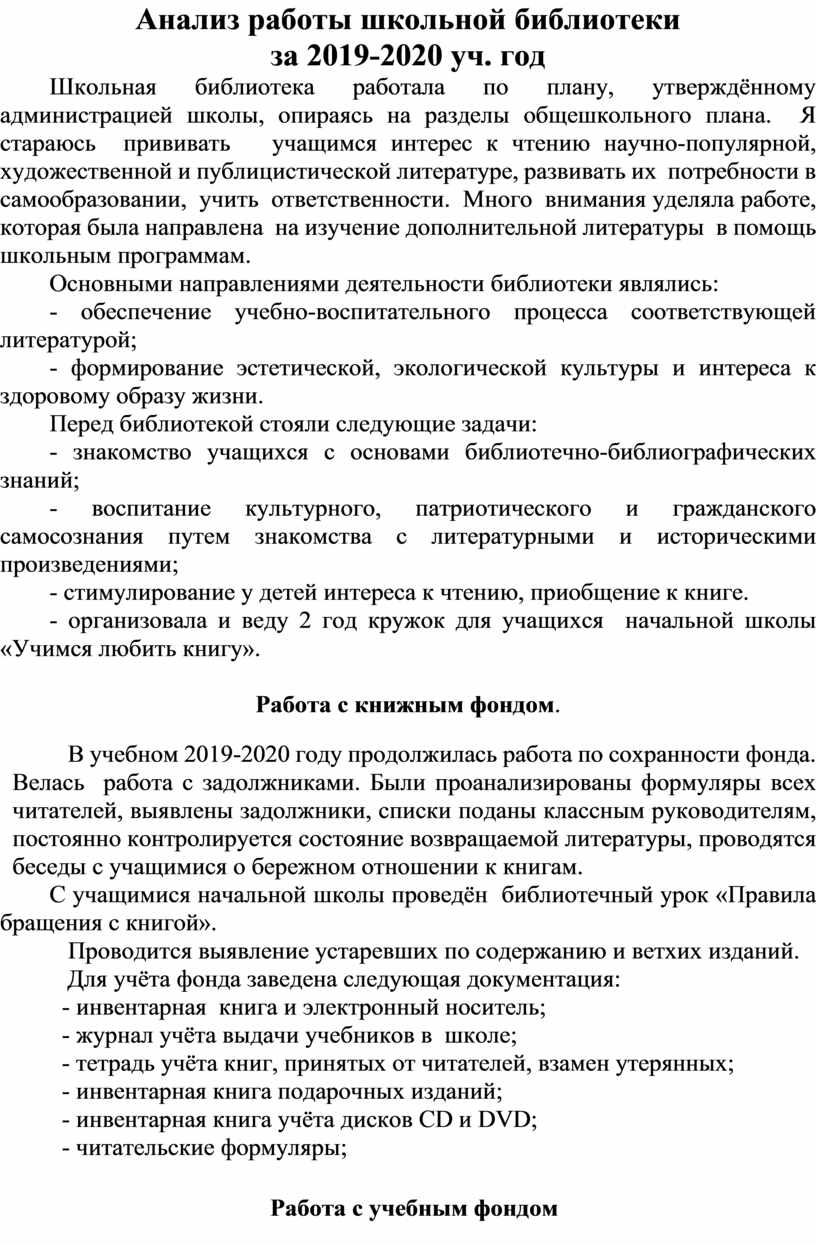 Анализ работы школьной библиотеки
за 2019-2020 уч. год

Школьная библиотека работала по плану, утверждённому администрацией школы, опираясь на разделы общешкольного плана. Я стараюсь прививать учащимся интерес к чтению научно-популярной, художественной и публицистической литературе, развивать их потребности в самообразовании, учить ответственности. Много внимания уделяла работе, которая была направлена на изучение дополнительной литературы в помощь школьным программам.

Основными направлениями деятельности библиотеки являлись:

- обеспечение учебно-воспитательного процесса соответствующей литературой;

- формирование эстетической, экологической культуры и интереса к здоровому образу жизни.

Перед библиотекой стояли следующие задачи:

- знакомство учащихся с основами библиотечно-библиографических знаний;

- воспитание культурного, патриотического и гражданского самосознания путем знакомства с литературными и историческими произведениями;

- стимулирование у детей интереса к чтению, приобщение к книге.

- организовала и веду 2 год кружок для учащихся начальной школы «Учимся любить книгу».

Работа с книжным фондом.

В учебном 2019-2020 году продолжилась работа по сохранности фонда. Велась работа с задолжниками. Были проанализированы формуляры всех читателей, выявлены задолжники, списки поданы классным руководителям, постоянно контролируется состояние возвращаемой литературы, проводятся беседы с учащимися о бережном отношении к книгам.

С учащимися начальной школы проведён библиотечный урок «Правила бращения с книгой».

Проводится выявление устаревших по содержанию и ветхих изданий.

Для учёта фонда заведена следующая документация:
- инвентарная книга и электронный носитель;
- журнал учёта выдачи учебников в школе;
- тетрадь учёта книг, принятых от читателей, взамен утерянных;
- инвентарная книга подарочных изданий;
- инвентарная книга учёта дисков CD и DVD;
- читательские формуляры;

Работа с учебным фондом